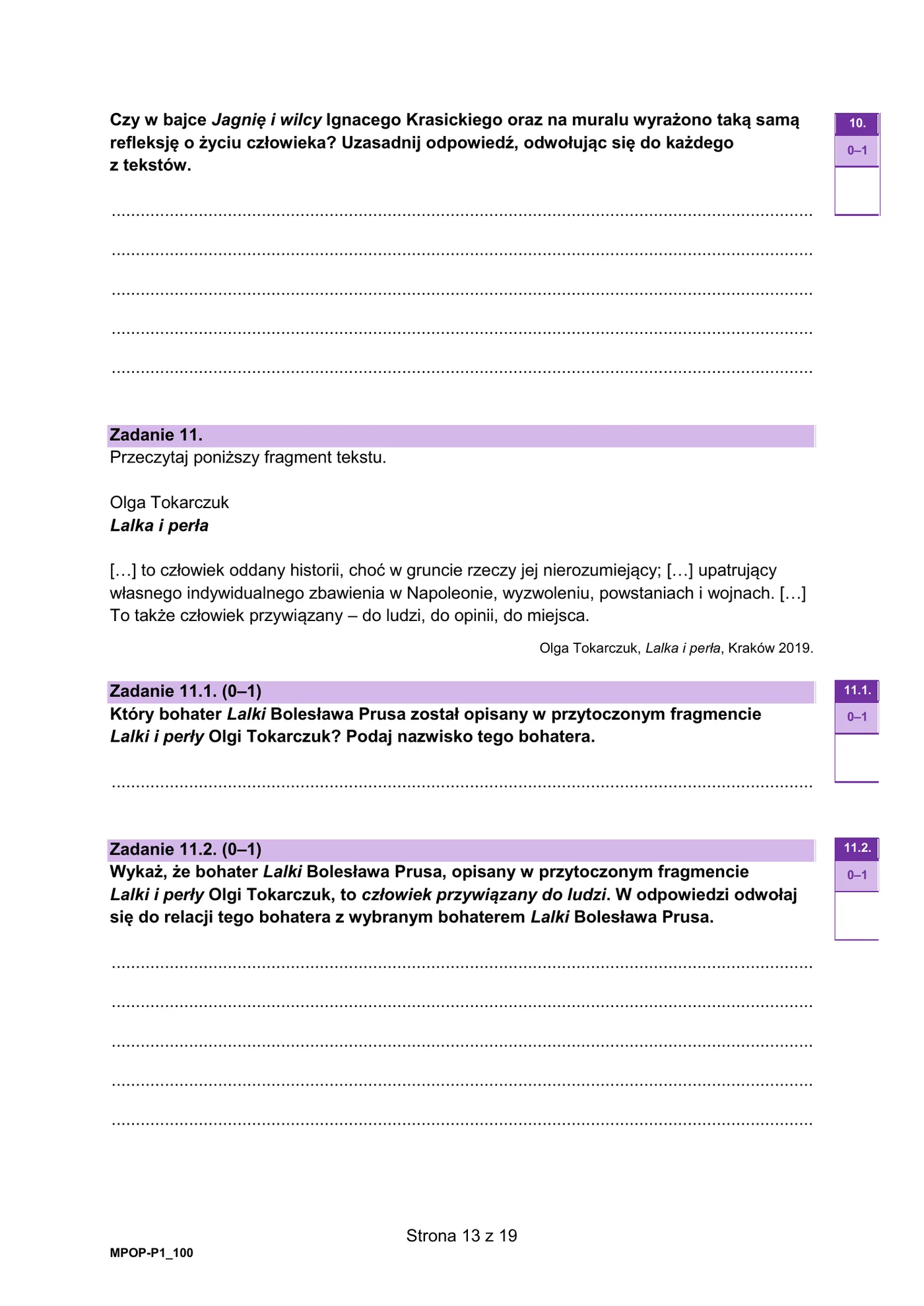 Czy w bajce Jagnię i wilcy Ignacego Krasickiego oraz na muralu wyrażono taką samą refleksję o życiu człowieka? Uzasadnij odpowiedź, odwołując się do każdego z tekstów.

10.
0–1

____

____

____

____

____

Zadanie 11.
Przeczytaj poniższy fragment tekstu.

Olga Tokarczuk
Lalka i perła

[…] to człowiek oddany historii, choć w gruncie rzeczy jej nierozumiejący; […] upatrujący własnego indywidualnego zbawienia w Napoleonie, wyzwoleniu, powstaniach i wojnach. […] To także człowiek przywiązany – do ludzi, do opinii, do miejsca.

Olga Tokarczuk, Lalka i perła, Kraków 2019.

Zadanie 11.1. (0–1)
Który bohater Lalki Bolesława Prusa został opisany w przytoczonym fragmencie Lalki i perły Olgi Tokarczuk? Podaj nazwisko tego bohatera.

11.1.
0–1

____

Zadanie 11.2. (0–1)
Wykaż, że bohater Lalki Bolesława Prusa, opisany w przytoczonym fragmencie Lalki i perły Olgi Tokarczuk, to człowiek przywiązany do ludzi. W odpowiedzi odwołaj się do relacji tego bohatera z wybranym bohaterem Lalki Bolesława Prusa.

11.2.
0–1

____

____

____

____

____

Strona 13 z 19

MPOP-P1_100